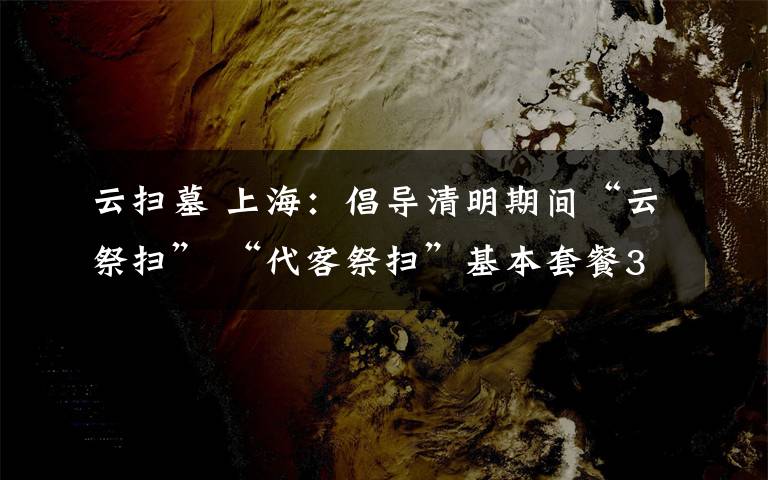 云扫墓 上海：倡导清明期间“云祭扫” “代客祭扫”基本套餐3